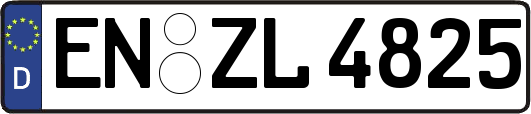 D
EN ZL 4825